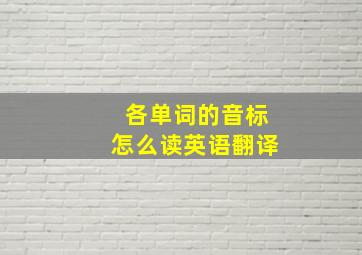 各单词的音标
怎么读英语翻译